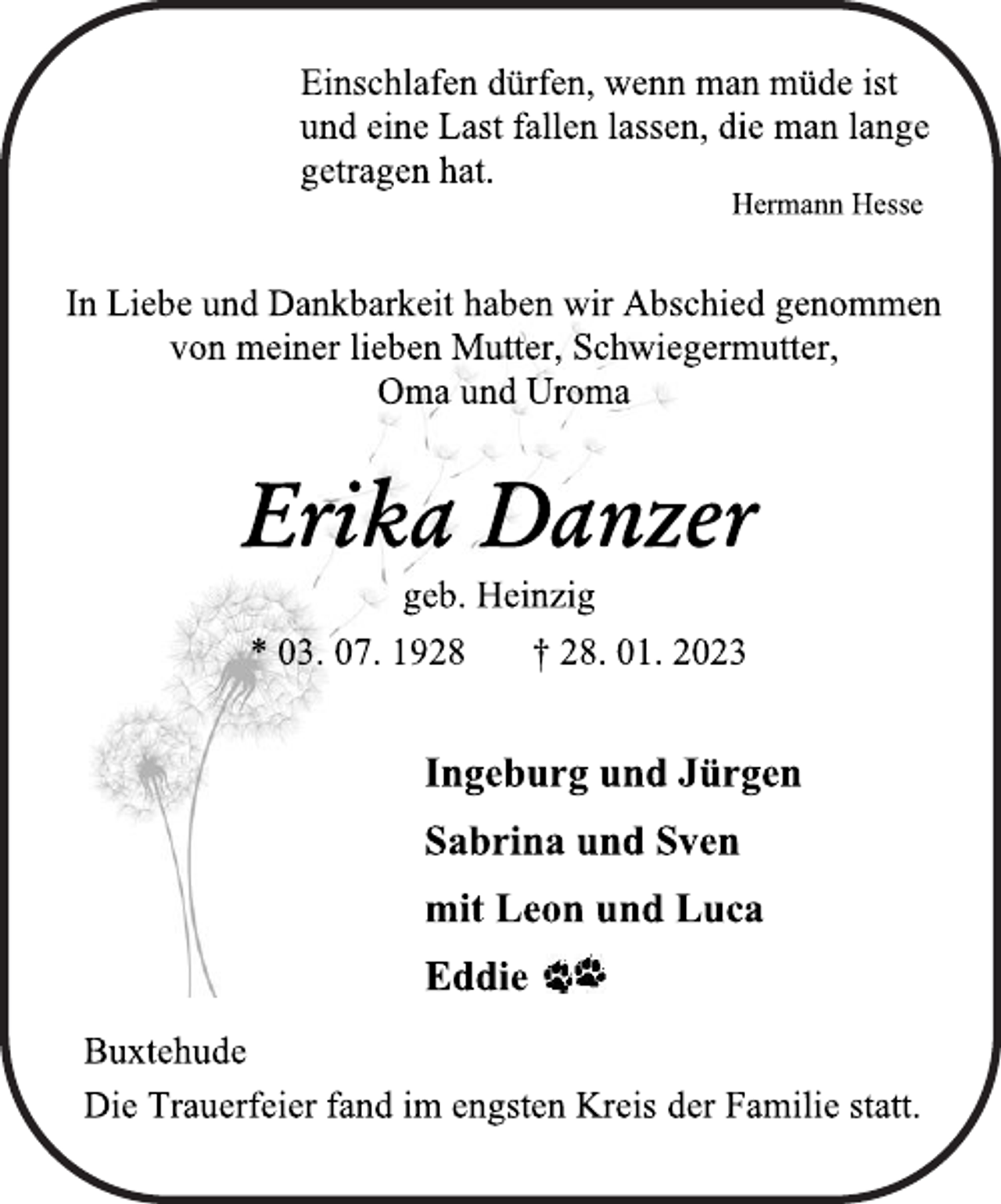 Einschlafen dürfen, wenn man müde ist und eine Last fallen lassen, die man lange getragen hat.

Hermann Hesse

In Liebe und Dankbarkeit haben wir Abschied genommen von meiner lieben Mutter, Schwiegermutter, Oma und Uroma

Erika Danzer

geb. Heinzig

* 03. 07. 1928 † 28. 01. 2023

Ingeburg und Jürgen

Sabrina und Sven

mit Leon und Luca

Eddie

Buxtehude

Die Trauerfeier fand im engsten Kreis der Familie statt.